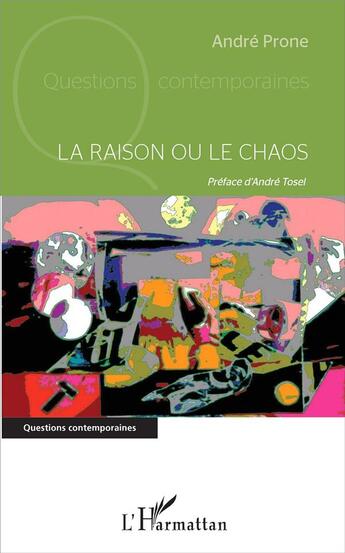 André Prone

Questions contemporaines

LA RAISON OU LE CHAOS

Préface d'André Tosel

Questions contemporaines

L'Harmattan